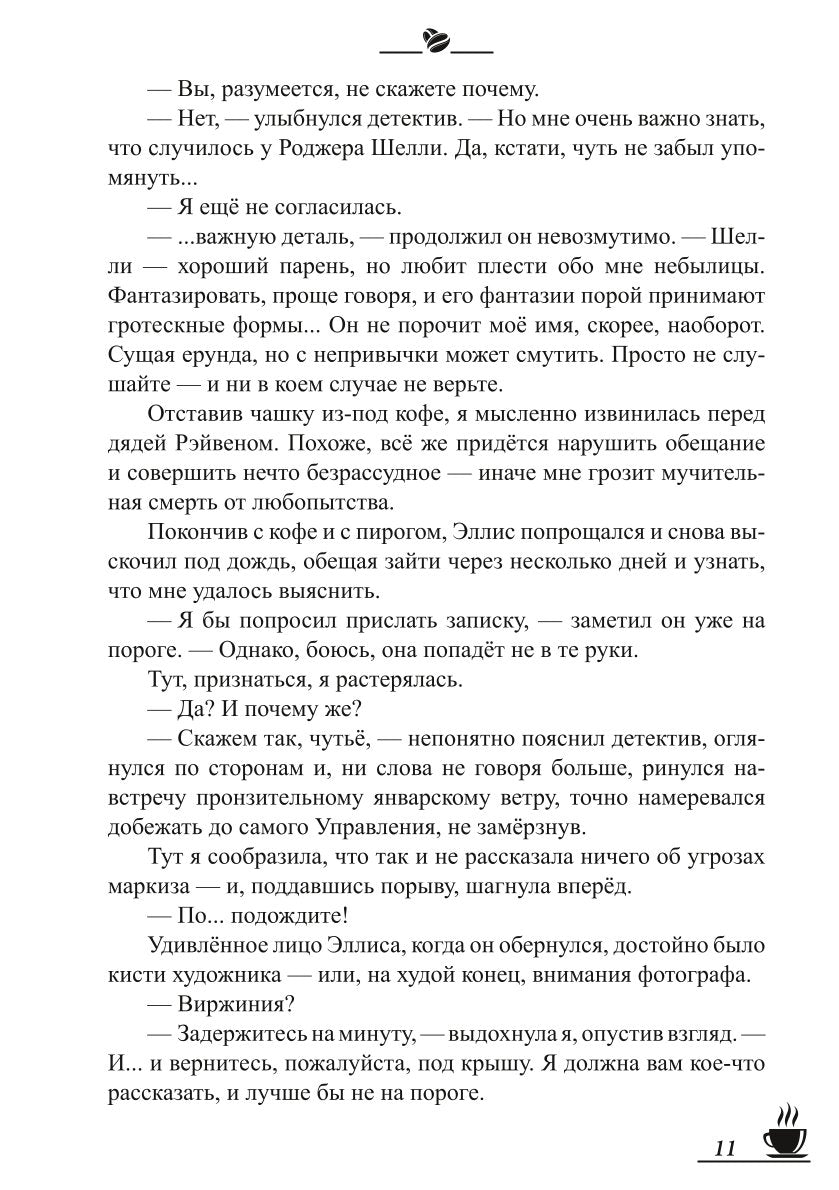 — Вы, разумеется, не скажете почему.

— Нет, — улыбнулся детектив. — Но мне очень важно знать, что случилось у Роджера Шелли. Да, кстати, чуть не забыл упомянуть...

— Я ещё не согласилась.

— ...важную деталь, — продолжил он невозмутимо. — Шелли — хороший парень, но любит плести обо мне небылицы. Фантазировать, проще говоря, и его фантазии порой принимают гротескные формы... Он не порочит моё имя, скорее, наоборот. Сущая ерунда, но с непривычки может смутить. Просто не слушайте — и ни в коем случае не верьте.

Отставив чашку из-под кофе, я мысленно извинилась перед дядей Рэйвеном. Похоже, всё же придётся нарушить обещание и совершить нечто безрассудное — иначе мне грозит мучительная смерть от любопытства.

Покончив с кофе и с пирогом, Эллис попрощался и снова выскочил под дождь, обещая зайти через несколько дней и узнать, что мне удалось выяснить.

— Я бы попросил прислать записку, — заметил он уже на пороге. — Однако, боюсь, она попадёт не в те руки.

Тут, признаться, я растерялась.

— Да? И почему же?

— Скажем так, чутьё, — непонятно пояснил детектив, оглянулся по сторонам и, ни слова не говоря больше, ринулся навстречу пронзительному январскому ветру, точно намеревался добежать до самого Управления, не замёрзнув.

Тут я сообразила, что так и не рассказала ничего об угрозах маркиза — и, поддавшись порыву, шагнула вперёд.

— По... подождите!

Удивлённое лицо Эллиса, когда он обернулся, достойно было кисти художника — или, на худой конец, внимания фотографа.

— Виржиния?

— Задержитесь на минуту, — выдохнула я, опустив взгляд. — И... и вернитесь, пожалуйста, под крышу. Я должна вам кое-что рассказать, и лучше бы не на пороге.

11